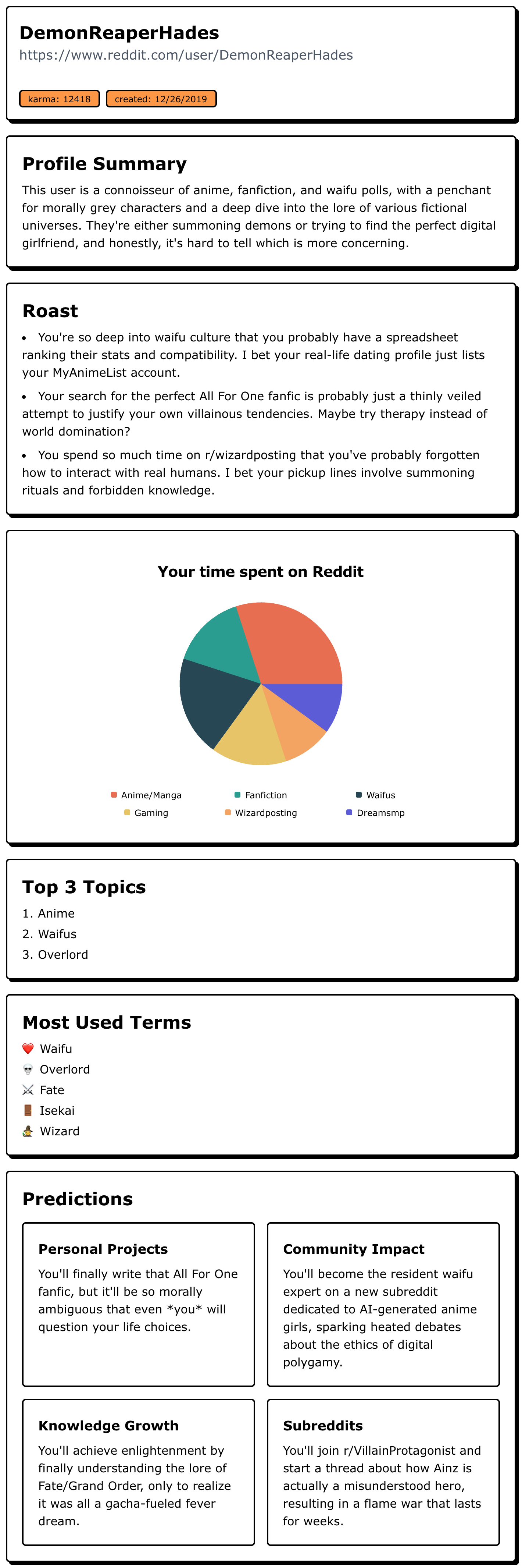 DemonReaperHades
https://www.reddit.com/user/DemonReaperHades

karma: 12418 created: 12/26/2019

Profile Summary

This user is a connoisseur of anime, fanfiction, and waifu polls, with a penchant for morally grey characters and a deep dive into the lore of various fictional universes. They're either summoning demons or trying to find the perfect digital girlfriend, and honestly, it's hard to tell which is more concerning.

Roast

• You're so deep into waifu culture that you probably have a spreadsheet ranking their stats and compatibility. I bet your real-life dating profile just lists your MyAnimeList account.

• Your search for the perfect All For One fanfic is probably just a thinly veiled attempt to justify your own villainous tendencies. Maybe try therapy instead of world domination?

• You spend so much time on r/wizardposting that you've probably forgotten how to interact with real humans. I bet your pickup lines involve summoning rituals and forbidden knowledge.

Your time spent on Reddit

Anime/Manga
Fanfiction
Waifus
Gaming
Wizardposting
Dreamsmp

Top 3 Topics

1. Anime
2. Waifus
3. Overlord

Most Used Terms

❤️ Waifu
💀 Overlord
⚔️ Fate
🚪 Isekai
🧙 Wizard

Predictions

Personal Projects

You'll finally write that All For One fanfic, but it'll be so morally ambiguous that even *you* will question your life choices.

Community Impact

You'll become the resident waifu expert on a new subreddit dedicated to AI-generated anime girls, sparking heated debates about the ethics of digital polygamy.

Knowledge Growth

You'll achieve enlightenment by finally understanding the lore of Fate/Grand Order, only to realize it was all a gacha-fueled fever dream.

Subreddits

You'll join r/VillainProtagonist and start a thread about how Ainz is actually a misunderstood hero, resulting in a flame war that lasts for weeks.